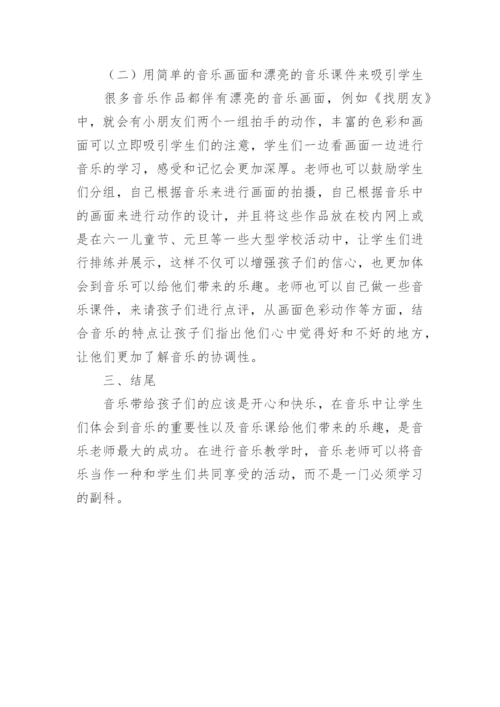 （二）用简单的音乐画面和漂亮的音乐课件来吸引学生

很多音乐作品都伴有漂亮的音乐画面，例如《找朋友》中，就会有小朋友们两个一组拍手的动作，丰富的色彩和画面可以立即吸引学生们的注意，学生们一边看画面一边进行音乐的学习，感受和记忆会更加深厚。老师也可以鼓励学生们分组，自己根据音乐来进行画面的拍摄，自己根据音乐中的画面来进行动作的设计，并且将这些作品放在校内网上或是在六一儿童节、元旦等一些大型学校活动中，让学生们进行排练并展示，这样不仅可以增强孩子们的信心，也更加体会到音乐可以给他们带来的乐趣。老师也可以自己做一些音乐课件，来请孩子们进行点评，从画面色彩动作等方面，结合音乐的特点让孩子们指出他们心中觉得好和不好的地方，让他们更加了解音乐的协调性。

三、结尾

音乐带给孩子们的应该是开心和快乐，在音乐中让学生们体会到音乐的重要性以及音乐课给他们带来的乐趣，是音乐老师最大的成功。在进行音乐教学时，音乐老师可以将音乐当作一种和学生们共同享受的活动，而不是一门必须学习的副科。